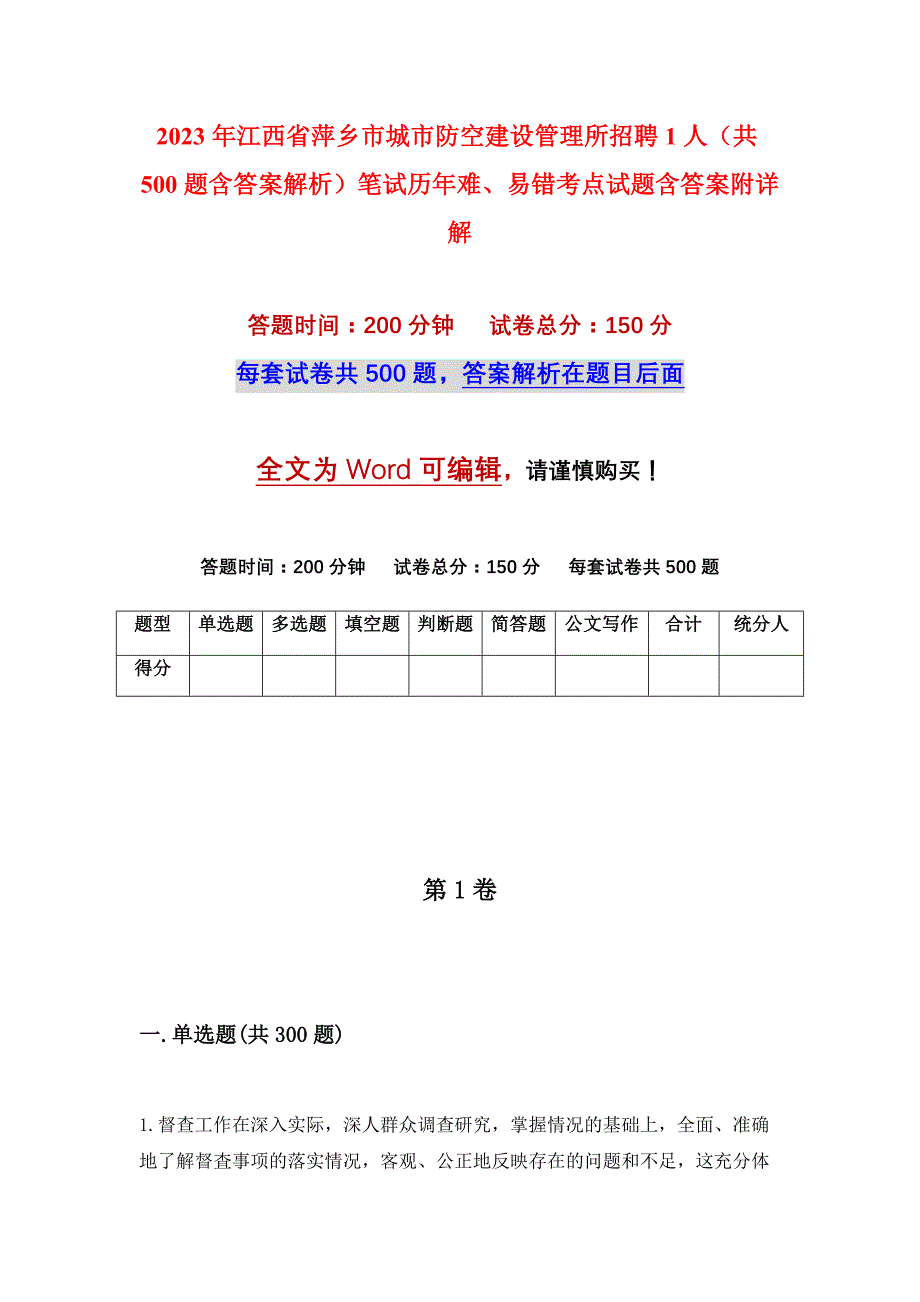 2023年江西省萍乡市城市防空建设管理所招聘1人（共500题含答案解析）笔试历年难、易错考点试题含答案附详解

答题时间：200分钟　　试卷总分：150分

每套试卷共500题，答案解析在题目后面

全文为Word可编辑，请谨慎购买！

答题时间：200分钟　　试卷总分：150分　　每套试卷共500题

| 题型 | 单选题 | 多选题 | 填空题 | 判断题 | 简答题 | 公文写作 | 合计 | 统分人 |
|---|---|---|---|---|---|---|---|---|
| 得分 | | | | | | | | |

第1卷

一.单选题(共300题)

1.督查工作在深入实际，深人群众调查研究，掌握情况的基础上，全面、准确地了解督查事项的落实情况，客观、公正地反映存在的问题和不足，这充分体